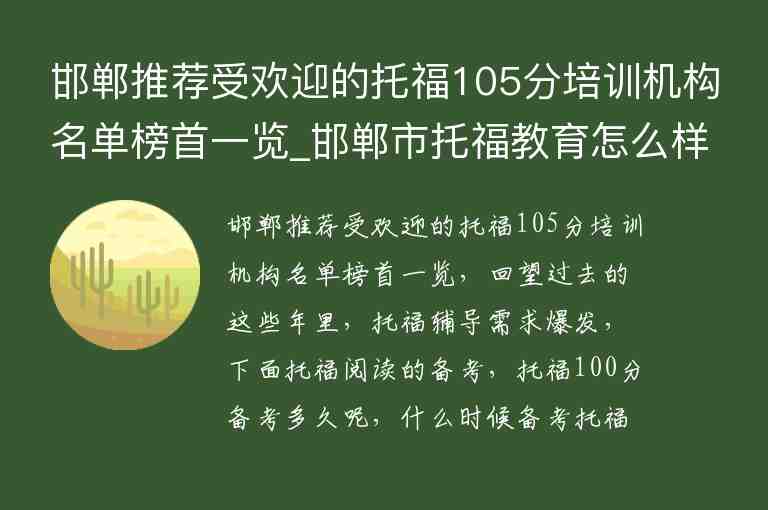 邯郸推荐受欢迎的托福105分培训机构名单榜首一览_邯郸市托福教育怎么样

邯郸推荐受欢迎的托福105分培训机构名单榜首一览，回望过去的这些年里，托福辅导需求爆发，下面托福阅读的备考，托福100分备考多久呢，什么时候备考托福